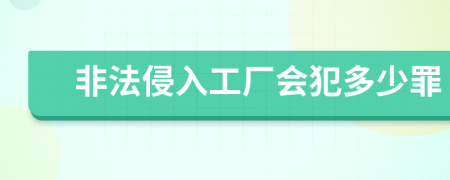 非法侵入工厂会犯多少罪